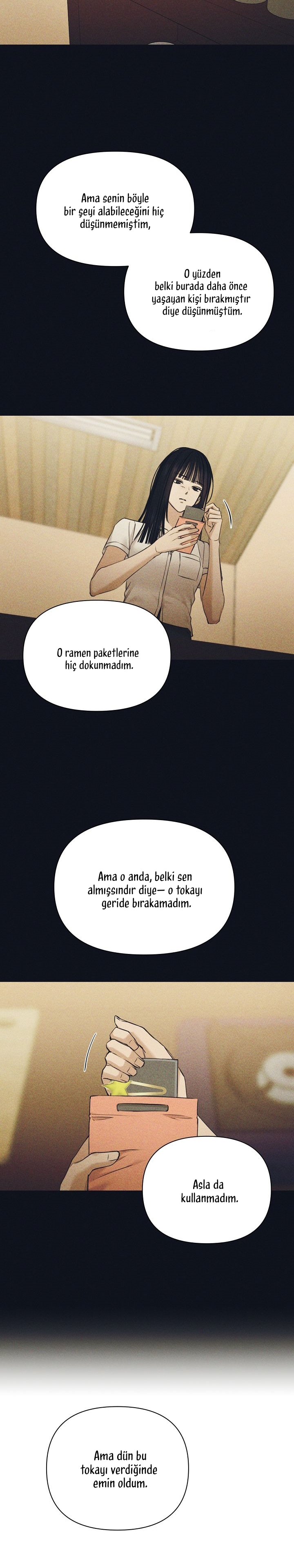 Ama senin böyle bir şeyi alabileceğini hiç düşünmemiştim,

O yüzden belki burada daha önce yaşayan kişi bırakmıştır diye düşünmüştüm.

O ramen paketlerine hiç dokunmadım.

Ama o anda, belki sen almışsındır diye— o tokayı geride bırakamadım.

Asla da kullanmadım.

Ama dün bu tokayı verdiğinde emin oldum.